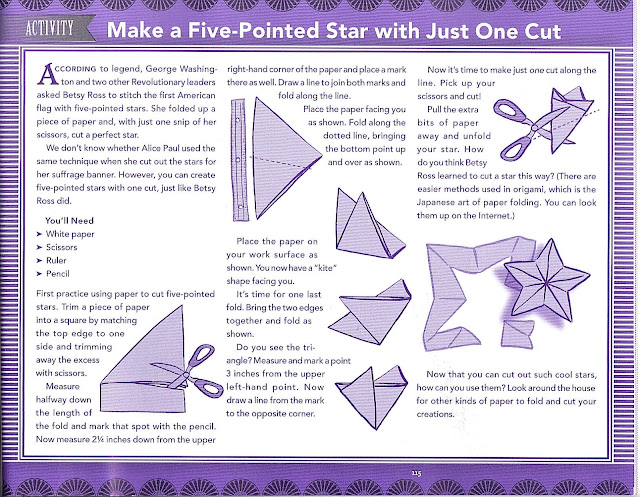 ACTIVITY

Make a Five-Pointed Star with Just One Cut

According to legend, George Washington and two other Revolutionary leaders asked Betsy Ross to stitch the first American flag with five-pointed stars. She folded up a piece of paper and, with just one snip of her scissors, cut a perfect star.

We don't know whether Alice Paul used the same technique when she cut out the stars for her suffrage banner. However, you can create five-pointed stars with one cut, just like Betsy Ross did.

You'll Need
➤ White paper
➤ Scissors
➤ Ruler
➤ Pencil

First practice using paper to cut five-pointed stars. Trim a piece of paper into a square by matching the top edge to one side and trimming away the excess with scissors.

Measure halfway down the length of the fold and mark that spot with the pencil. Now measure 2¼ inches down from the upper right-hand corner of the paper and place a mark there as well. Draw a line to join both marks and fold along the line.

Place the paper facing you as shown. Fold along the dotted line, bringing the bottom point up and over as shown.

Place the paper on your work surface as shown. You now have a "kite" shape facing you.

It's time for one last fold. Bring the two edges together and fold as shown.

Do you see the triangle? Measure and mark a point 3 inches from the upper left-hand point. Now draw a line from the mark to the opposite corner.

Now it's time to make just one cut along the line. Pick up your scissors and cut!

Pull the extra bits of paper away and unfold your star. How do you think Betsy Ross learned to cut a star this way? (There are easier methods used in origami, which is the Japanese art of paper folding. You can look them up on the Internet.)

Now that you can cut out such cool stars, how can you use them? Look around the house for other kinds of paper to fold and cut your creations.

115